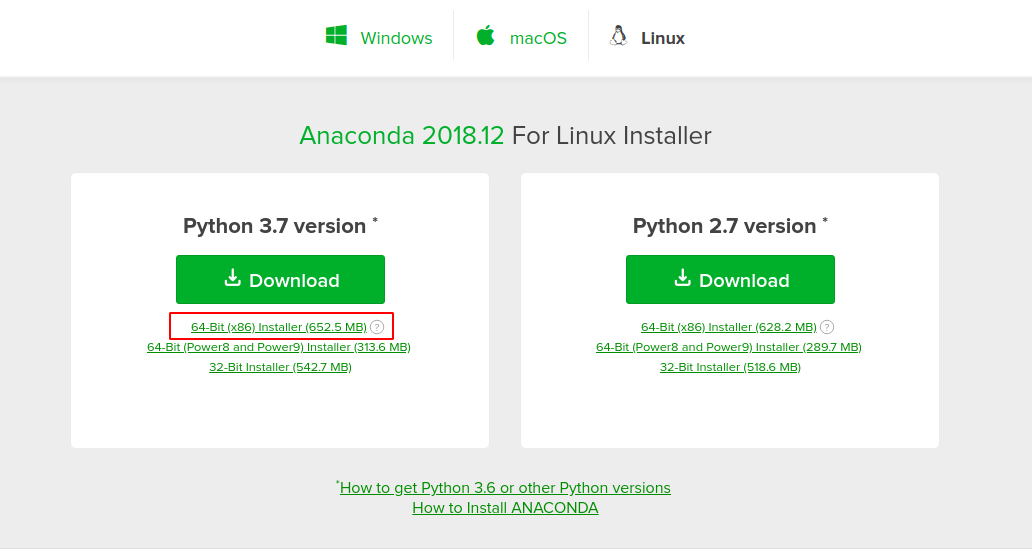 Windows macOS Linux

Anaconda 2018.12 For Linux Installer

Python 3.7 version *

Download

64-Bit (x86) Installer (652.5 MB) ?
64-Bit (Power8 and Power9) Installer (313.6 MB)
32-Bit Installer (542.7 MB)

Python 2.7 version *

Download

64-Bit (x86) Installer (628.2 MB) ?
64-Bit (Power8 and Power9) Installer (289.7 MB)
32-Bit Installer (518.6 MB)

*How to get Python 3.6 or other Python versions
How to Install ANACONDA